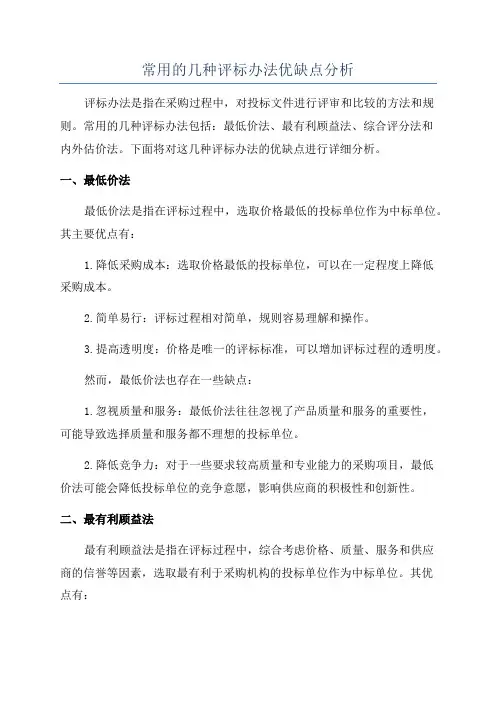 常用的几种评标办法优缺点分析

评标办法是指在采购过程中，对投标文件进行评审和比较的方法和规则。常用的几种评标办法包括：最低价法、最有利顾益法、综合评分法和内外估价法。下面将对这几种评标办法的优缺点进行详细分析。

一、最低价法

最低价法是指在评标过程中，选取价格最低的投标单位作为中标单位。其主要优点有：

1. 降低采购成本：选取价格最低的投标单位，可以在一定程度上降低采购成本。

2. 简单易行：评标过程相对简单，规则容易理解和操作。

3. 提高透明度：价格是唯一的评标标准，可以增加评标过程的透明度。

然而，最低价法也存在一些缺点：

1. 忽视质量和服务：最低价法往往忽视了产品质量和服务的重要性，可能导致选择质量和服务都不理想的投标单位。

2. 降低竞争力：对于一些要求较高质量和专业能力的采购项目，最低价法可能会降低投标单位的竞争意愿，影响供应商的积极性和创新性。

二、最有利顾益法

最有利顾益法是指在评标过程中，综合考虑价格、质量、服务和供应商的信誉等因素，选取最有利于采购机构的投标单位作为中标单位。其优点有：